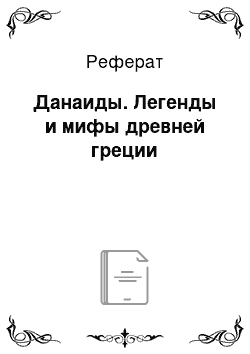 Реферат

Данаиды. Легенды и мифы древней греции